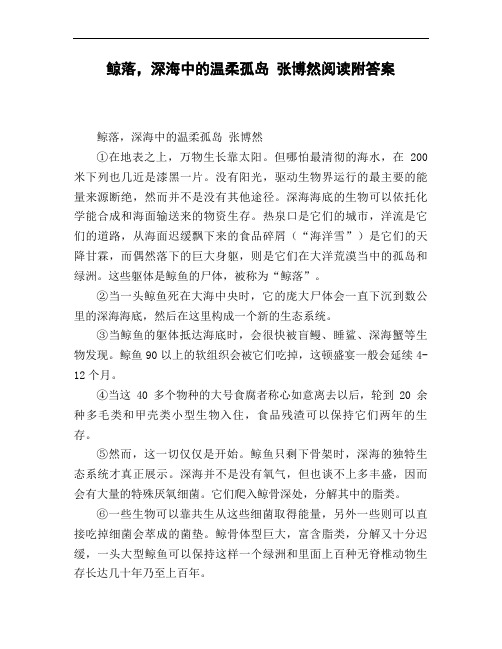 鲸落，深海中的温柔孤岛 张博然阅读附答案

鲸落，深海中的温柔孤岛 张博然

①在地表之上，万物生长靠太阳。但哪怕最清彻的海水，在 200 米下列也几近是漆黑一片。没有阳光，驱动生物界运行的最主要的能量来源断绝，然而并不是没有其他途径。深海海底的生物可以依托化学能合成和海面输送来的物资生存。热泉口是它们的城市，洋流是它们的道路，从海面迟缓飘下来的食品碎屑（“海洋雪”）是它们的天降甘霖，而偶然落下的巨大身躯，则是它们在大洋荒漠当中的孤岛和绿洲。这些躯体是鲸鱼的尸体，被称为“鲸落”。

②当一头鲸鱼死在大海中央时，它的庞大尸体会一直下沉到数公里的深海海底，然后在这里构成一个新的生态系统。

③当鲸鱼的躯体抵达海底时，会很快被盲鳗、睡鲨、深海蟹等生物发现。鲸鱼 90 以上的软组织会被它们吃掉，这顿盛宴一般会延续 4-12 个月。

④当这 40 多个物种的大号食腐者称心如意离去以后，轮到 20 余种多毛类和甲壳类小型生物入住，食品残渣可以保持它们两年的生存。

⑤然而，这一切仅仅是开始。鲸鱼只剩下骨架时，深海的独特生态系统才真正展示。深海并不是没有氧气，但也谈不上多丰盛，因而会有大量的特殊厌氧细菌。它们爬入鲸骨深处，分解其中的脂类。

⑥一些生物可以靠共生从这些细菌取得能量，另外一些则可以直接吃掉细菌会萃成的菌垫。鲸骨体型巨大，富含脂类，分解又十分迟缓，一头大型鲸鱼可以保持这样一个绿洲和里面上百种无脊椎动物生存长达几十年乃至上百年。